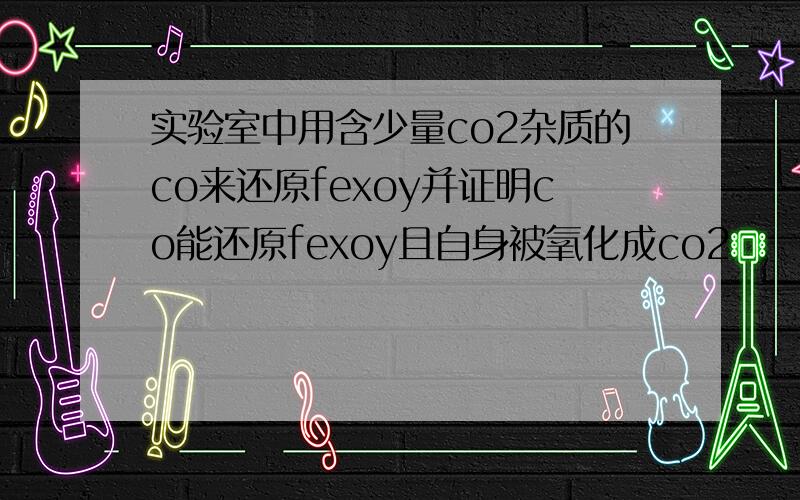 实验室中用含少量co2杂质的co来还原fexoy并证明co能还原fexoy且自身被氧化成co2